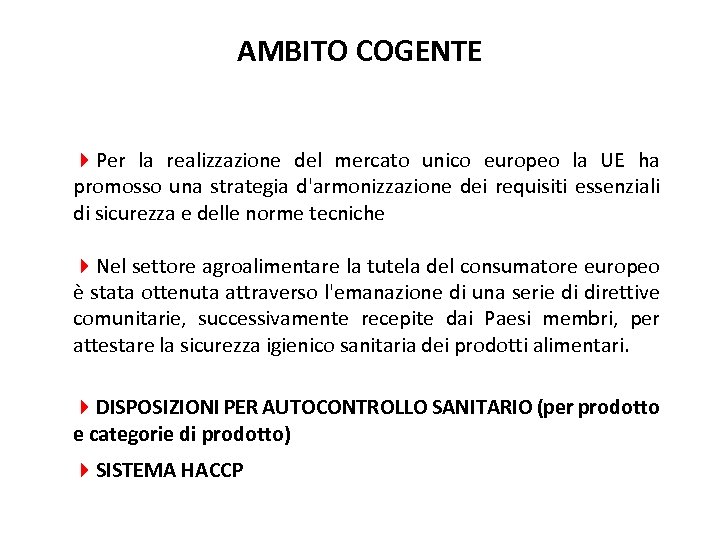 AMBITO COGENTE

Per la realizzazione del mercato unico europeo la UE ha promosso una strategia d'armonizzazione dei requisiti essenziali di sicurezza e delle norme tecniche

Nel settore agroalimentare la tutela del consumatore europeo è stata ottenuta attraverso l'emanazione di una serie di direttive comunitarie, successivamente recepite dai Paesi membri, per attestare la sicurezza igienico sanitaria dei prodotti alimentari.

DISPOSIZIONI PER AUTOCONTROLLO SANITARIO (per prodotto e categorie di prodotto)

SISTEMA HACCP